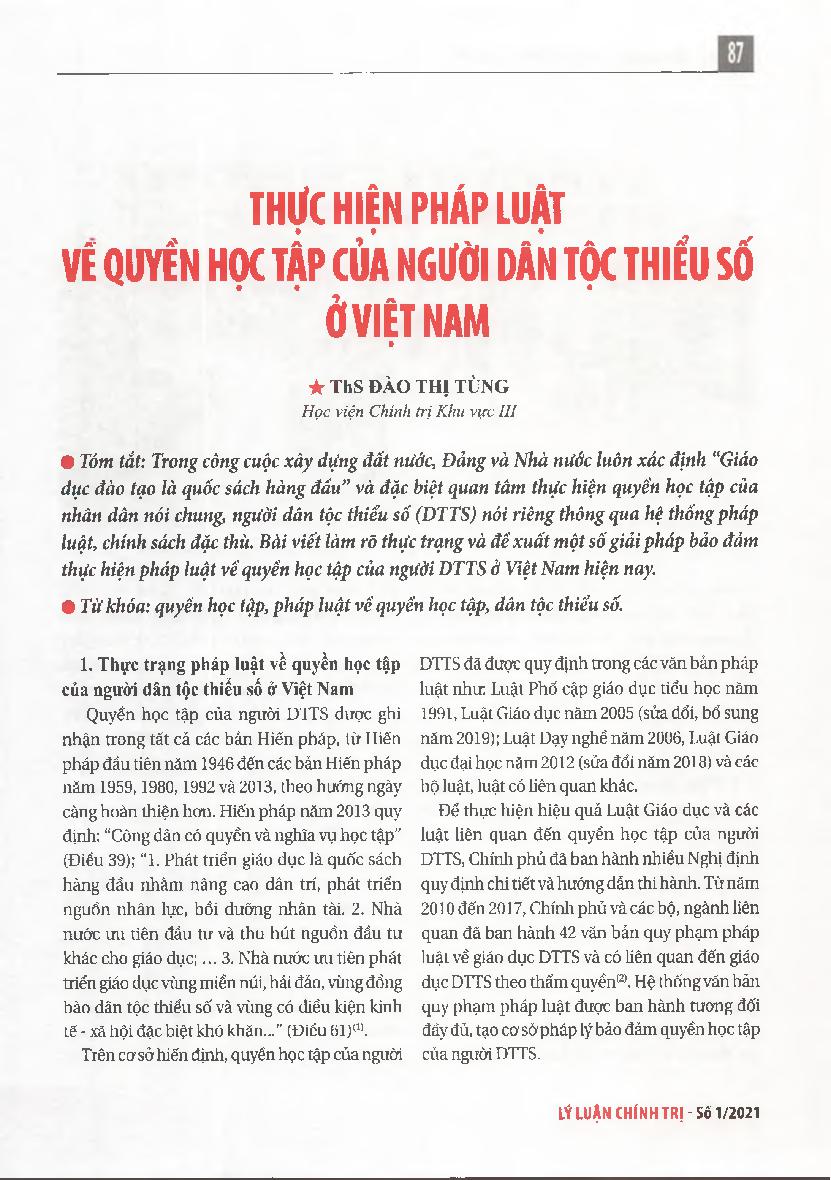 87

THỰC HIỆN PHÁP LUẬT VỀ QUYỀN HỌC TẬP CỦA NGƯỜI DÂN TỘC THIỂU SỐ Ở VIỆT NAM

★ ThS ĐÀO THỊ TÙNG
Học viện Chính trị Khu vực III

● Tóm tắt: Trong công cuộc xây dựng đất nước, Đảng và Nhà nước luôn xác định "Giáo dục đào tạo là quốc sách hàng đầu" và đặc biệt quan tâm thực hiện quyền học tập của nhân dân nói chung, người dân tộc thiểu số (DTTS) nói riêng thông qua hệ thống pháp luật, chính sách đặc thù. Bài viết làm rõ thực trạng và đề xuất một số giải pháp bảo đảm thực hiện pháp luật về quyền học tập của người DTTS ở Việt Nam hiện nay.

● Từ khóa: quyền học tập, pháp luật về quyền học tập, dân tộc thiểu số.

1. Thực trạng pháp luật về quyền học tập của người dân tộc thiểu số ở Việt Nam

Quyền học tập của người DTTS được ghi nhận trong tất cả các bản Hiến pháp, từ Hiến pháp đầu tiên năm 1946 đến các bản Hiến pháp năm 1959, 1980, 1992 và 2013, theo hướng ngày càng hoàn thiện hơn. Hiến pháp năm 2013 quy định: "Công dân có quyền và nghĩa vụ học tập" (Điều 39); "1. Phát triển giáo dục là quốc sách hàng đầu nhằm nâng cao dân trí, phát triển nguồn nhân lực, bồi dưỡng nhân tài. 2. Nhà nước ưu tiên đầu tư và thu hút nguồn đầu tư khác cho giáo dục; ... 3. Nhà nước ưu tiên phát triển giáo dục vùng miền núi, hải đảo, vùng đồng bào dân tộc thiểu số và vùng có điều kiện kinh tế - xã hội đặc biệt khó khăn..." (Điều 61)$^{(1)}$.

Trên cơ sở hiến định, quyền học tập của người DTTS đã được quy định trong các văn bản pháp luật như: Luật Phổ cập giáo dục tiểu học năm 1991, Luật Giáo dục năm 2005 (sửa đổi, bổ sung năm 2019); Luật Dạy nghề năm 2006, Luật Giáo dục đại học năm 2012 (sửa đổi năm 2018) và các bộ luật, luật có liên quan khác.

Để thực hiện hiệu quả Luật Giáo dục và các luật liên quan đến quyền học tập của người DTTS, Chính phủ đã ban hành nhiều Nghị định quy định chi tiết và hướng dẫn thi hành. Từ năm 2010 đến 2017, Chính phủ và các bộ, ngành liên quan đã ban hành 42 văn bản quy phạm pháp luật về giáo dục DTTS và có liên quan đến giáo dục DTTS theo thẩm quyền$^{(2)}$. Hệ thống văn bản quy phạm pháp luật được ban hành tương đối đầy đủ, tạo cơ sở pháp lý bảo đảm quyền học tập của người DTTS.

LÝ LUẬN CHÍNH TRỊ - Số 1/2021